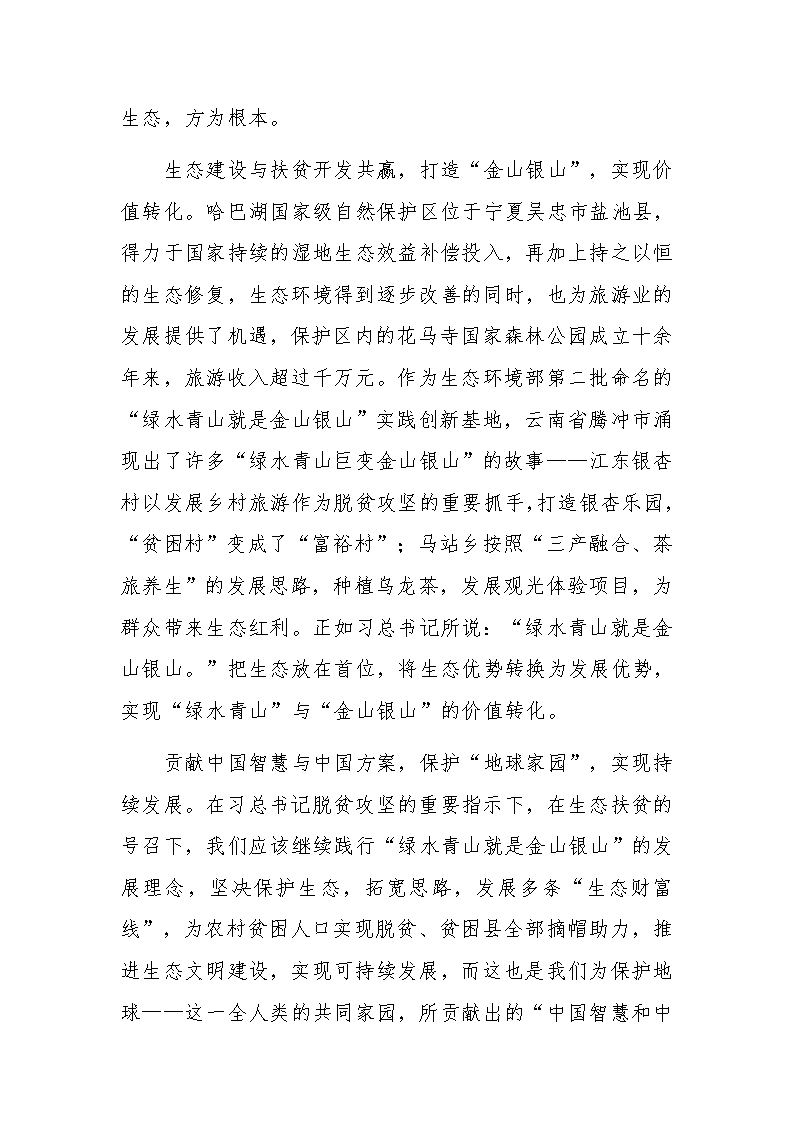 生态，方为根本。

生态建设与扶贫开发共赢，打造“金山银山”，实现价值转化。哈巴湖国家级自然保护区位于宁夏吴忠市盐池县，得力于国家持续的湿地生态效益补偿投入，再加上持之以恒的生态修复，生态环境得到逐步改善的同时，也为旅游业的发展提供了机遇，保护区内的花马寺国家森林公园成立十余年来，旅游收入超过千万元。作为生态环境部第二批命名的“绿水青山就是金山银山”实践创新基地，云南省腾冲市涌现出了许多“绿水青山巨变金山银山”的故事——江东银杏村以发展乡村旅游作为脱贫攻坚的重要抓手，打造银杏乐园，“贫困村”变成了“富裕村”；马站乡按照“三产融合、茶旅养生”的发展思路，种植乌龙茶，发展观光体验项目，为群众带来生态红利。正如习总书记所说：“绿水青山就是金山银山。”把生态放在首位，将生态优势转换为发展优势，实现“绿水青山”与“金山银山”的价值转化。

贡献中国智慧与中国方案，保护“地球家园”，实现持续发展。在习总书记脱贫攻坚的重要指示下，在生态扶贫的号召下，我们应该继续践行“绿水青山就是金山银山”的发展理念，坚决保护生态，拓宽思路，发展多条“生态财富线”，为农村贫困人口实现脱贫、贫困县全部摘帽助力，推进生态文明建设，实现可持续发展，而这也是我们为保护地球——这一全人类的共同家园，所贡献出的“中国智慧和中